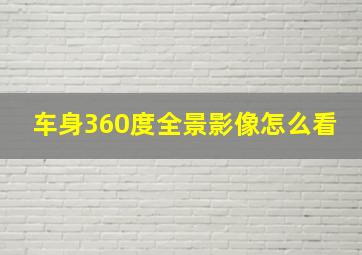 车身360度全景影像怎么看